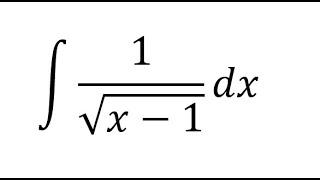 $\int \frac{1}{\sqrt{x-1}} dx$